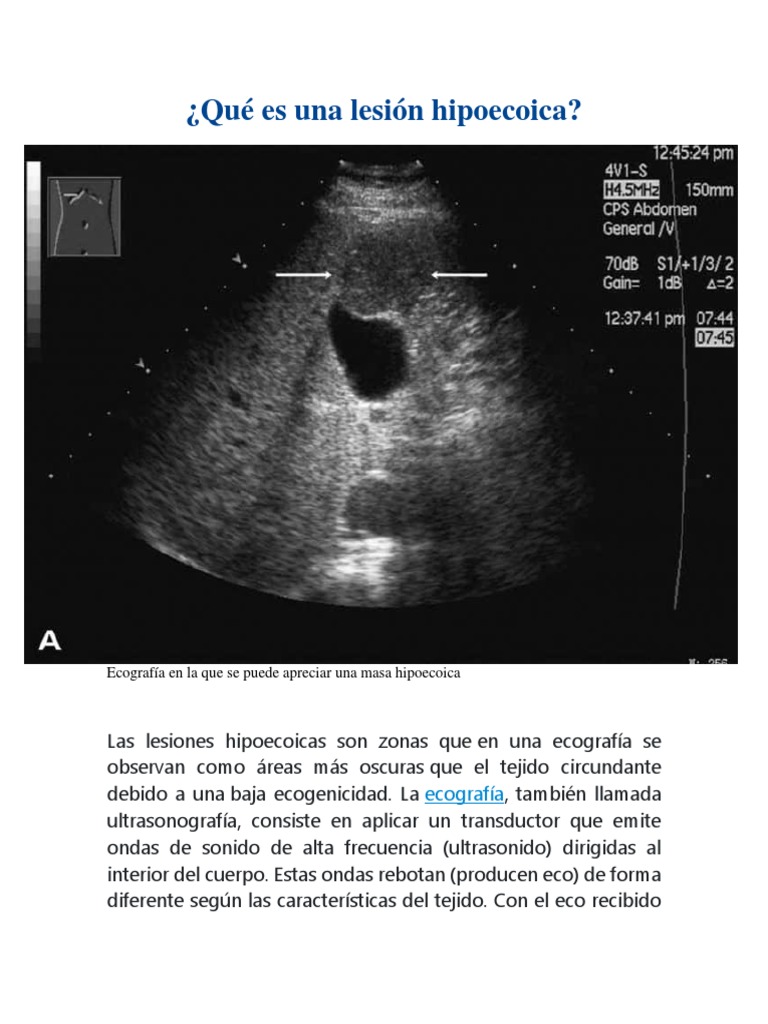 ¿Qué es una lesión hipoecoica?

12:45:24 pm
4V1-S
H4.5MHz 150mm
CPS Abdomen
General /V

70dB S1/+1/3/ 2
Gain= 1dB Δ=2

12:37:41 pm 07:44
07:45

A

Ecografía en la que se puede apreciar una masa hipoecoica

Las lesiones hipoecoicas son zonas que en una ecografía se observan como áreas más oscuras que el tejido circundante debido a una baja ecogenicidad. La ecografía, también llamada ultrasonografía, consiste en aplicar un transductor que emite ondas de sonido de alta frecuencia (ultrasonido) dirigidas al interior del cuerpo. Estas ondas rebotan (producen eco) de forma diferente según las características del tejido. Con el eco recibido